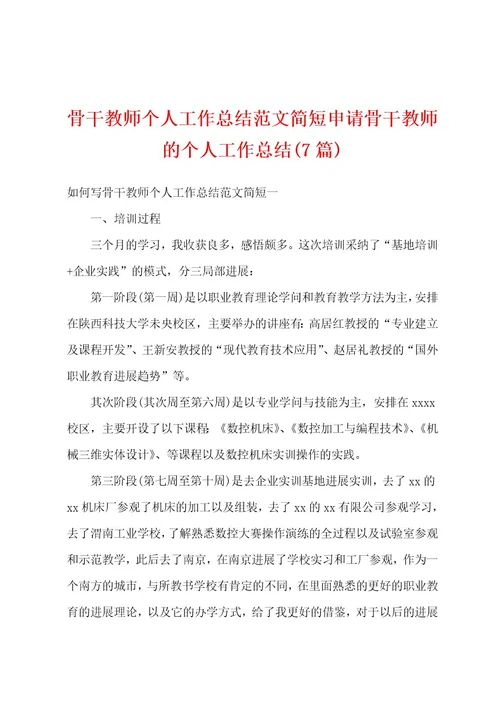 骨干教师个人工作总结范文简短申请骨干教师的个人工作总结(7篇)

如何写骨干教师个人工作总结范文简短一

一、培训过程

三个月的学习，我收获良多，感悟颇多。这次培训采纳了“基地培训+企业实践”的模式，分三局部进展：

第一阶段(第一周)是以职业教育理论学问和教育教学方法为主，安排在陕西科技大学未央校区，主要举办的讲座有：高居红教授的“专业建立及课程开发”、王新安教授的“现代教育技术应用”、赵居礼教授的“国外职业教育进展趋势”等。

其次阶段(其次周至第六周)是以专业学问与技能为主，安排在xxxx校区，主要开设了以下课程：《数控机床》、《数控加工与编程技术》、《机械三维实体设计》、等课程以及数控机床实训操作的实践。

第三阶段(第七周至第十周)是去企业实训基地进展实训，去了xx的xx机床厂参观了机床的加工以及组装，去了xx的xx有限公司参观学习，去了渭南工业学校，了解熟悉数控大赛操作演练的全过程以及试验室参观和示范教学，此后去了南京，在南京进展了学校实习和工厂参观，作为一个南方的城市，与所教书学校有肯定的不同，在里面熟悉的更好的职业教育的进展理论，以及它的办学方式，给了我更好的借鉴，对于以后的进展